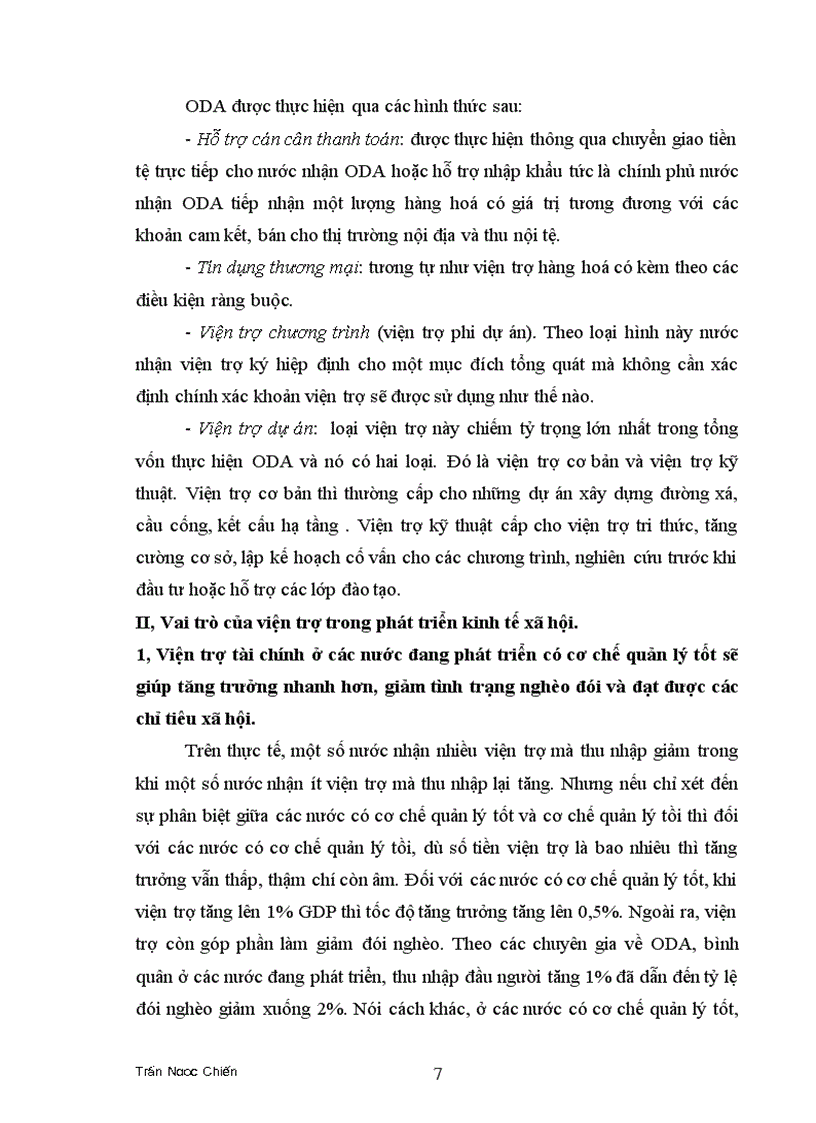 ODA được thực hiện qua các hình thức sau:

- Hỗ trợ cán cân thanh toán: được thực hiện thông qua chuyển giao tiền tệ trực tiếp cho nước nhận ODA hoặc hỗ trợ nhập khẩu tức là chính phủ nước nhận ODA tiếp nhận một lượng hàng hoá có giá trị tương đương với các khoản cam kết, bán cho thị trường nội địa và thu nội tệ.

- Tín dụng thương mại: tương tự như viện trợ hàng hoá có kèm theo các điều kiện ràng buộc.

- Viện trợ chương trình (viện trợ phi dự án). Theo loại hình này nước nhận viện trợ ký hiệp định cho một mục đích tổng quát mà không cần xác định chính xác khoản viện trợ sẽ được sử dụng như thế nào.

- Viện trợ dự án: loại viện trợ này chiếm tỷ trọng lớn nhất trong tổng vốn thực hiện ODA và nó có hai loại. Đó là viện trợ cơ bản và viện trợ kỹ thuật. Viện trợ cơ bản thì thường cấp cho những dự án xây dựng đường xá, cầu cống, kết cấu hạ tầng . Viện trợ kỹ thuật cấp cho viện trợ tri thức, tăng cường cơ sở, lập kế hoạch cố vấn cho các chương trình, nghiên cứu trước khi đầu tư hoặc hỗ trợ các lớp đào tạo.

II, Vai trò của viện trợ trong phát triển kinh tế xã hội.

1, Viện trợ tài chính ở các nước đang phát triển có cơ chế quản lý tốt sẽ giúp tăng trưởng nhanh hơn, giảm tình trạng nghèo đói và đạt được các chỉ tiêu xã hội.

Trên thực tế, một số nước nhận nhiều viện trợ mà thu nhập giảm trong khi một số nước nhận ít viện trợ mà thu nhập lại tăng. Nhưng nếu chỉ xét đến sự phân biệt giữa các nước có cơ chế quản lý tốt và cơ chế quản lý tồi thì đối với các nước có cơ chế quản lý tồi, dù số tiền viện trợ là bao nhiêu thì tăng trưởng vẫn thấp, thậm chí còn âm. Đối với các nước có cơ chế quản lý tốt, khi viện trợ tăng lên 1% GDP thì tốc độ tăng trưởng tăng lên 0,5%. Ngoài ra, viện trợ còn góp phần làm giảm đói nghèo. Theo các chuyên gia về ODA, bình quân ở các nước đang phát triển, thu nhập đầu người tăng 1% đã dẫn đến tỷ lệ đói nghèo giảm xuống 2%. Nói cách khác, ở các nước có cơ chế quản lý tốt,

Trần Ngọc Chiến

7